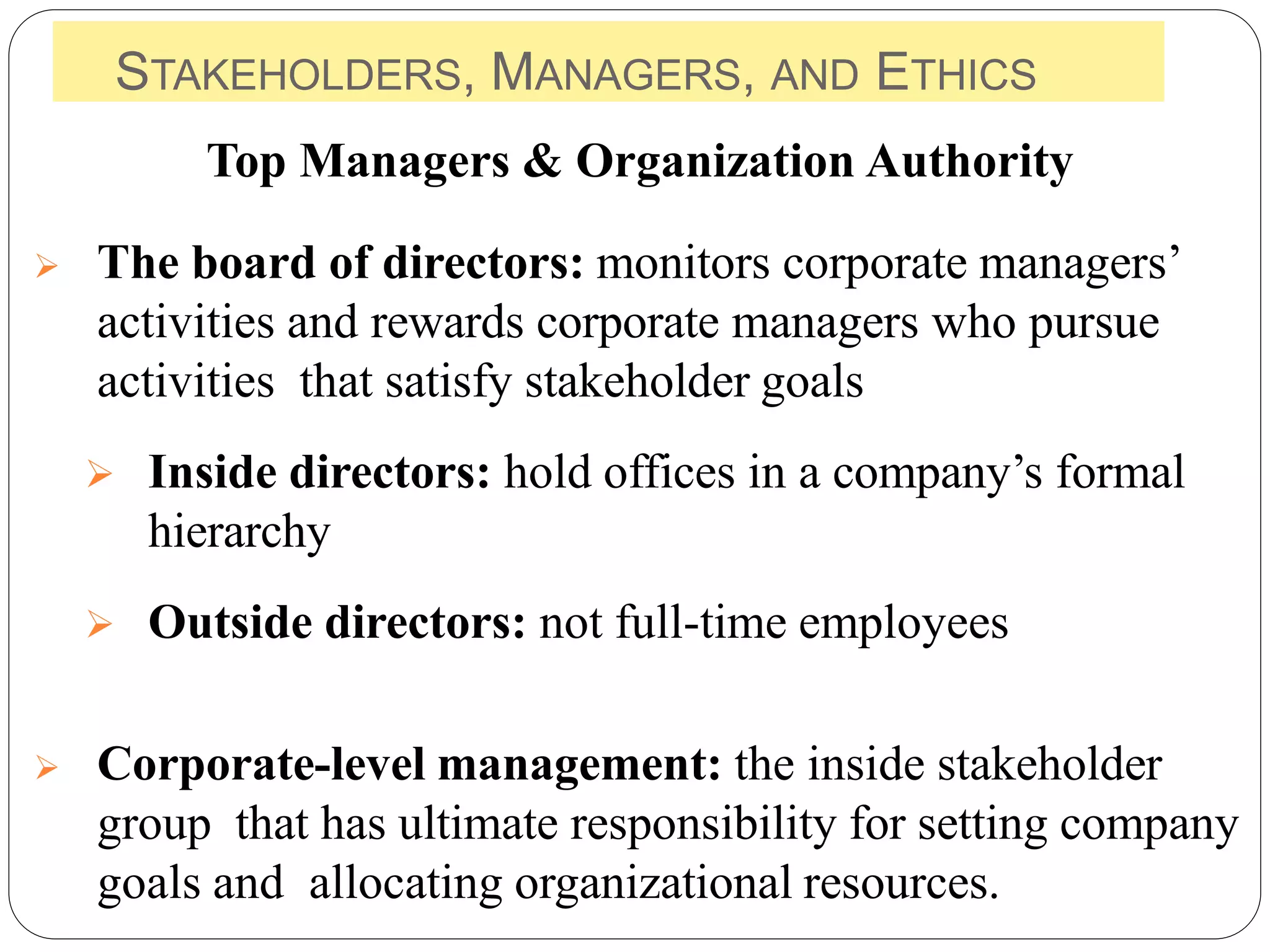 STAKEHOLDERS, MANAGERS, AND ETHICS

Top Managers & Organization Authority

➢ The board of directors: monitors corporate managers' activities and rewards corporate managers who pursue activities that satisfy stakeholder goals

➢ Inside directors: hold offices in a company's formal hierarchy

➢ Outside directors: not full-time employees

➢ Corporate-level management: the inside stakeholder group that has ultimate responsibility for setting company goals and allocating organizational resources.